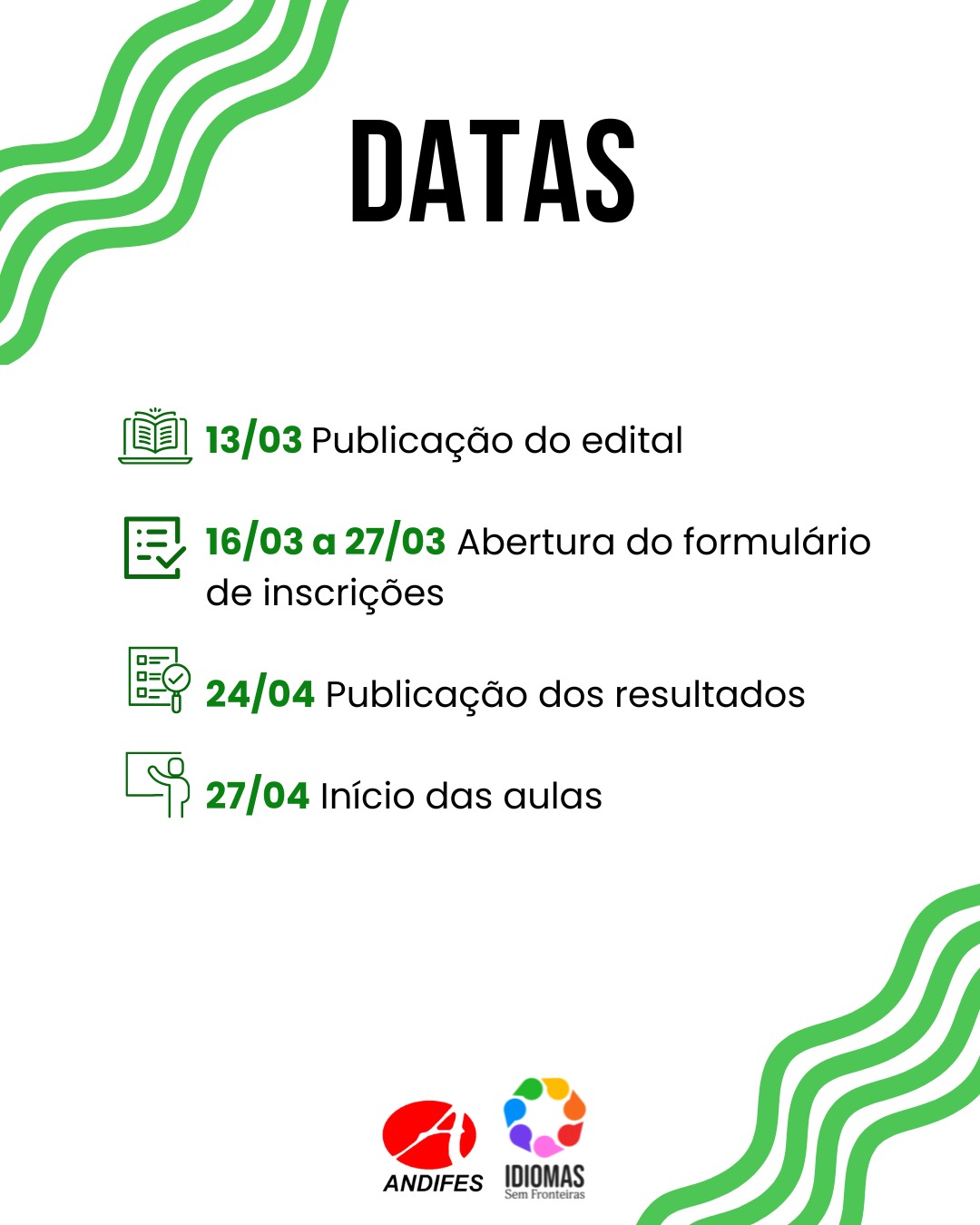 DATAS

13/03 Publicação do edital

16/03 a 27/03 Abertura do formulário de inscrições

24/04 Publicação dos resultados

27/04 Início das aulas

ANDIFES

IDIOMAS
Sem Fronteiras